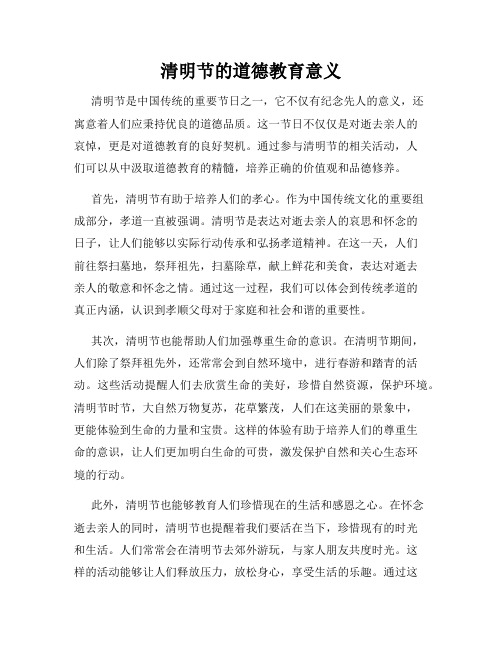 清明节的道德教育意义

清明节是中国传统的重要节日之一，它不仅有纪念先人的意义，还寓意着人们应秉持优良的道德品质。这一节日不仅仅是对逝去亲人的哀悼，更是对道德教育的良好契机。通过参与清明节的相关活动，人们可以从中汲取道德教育的精髓，培养正确的价值观和品德修养。

首先，清明节有助于培养人们的孝心。作为中国传统文化的重要组成部分，孝道一直被强调。清明节是表达对逝去亲人的哀思和怀念的日子，让人们能够以实际行动传承和弘扬孝道精神。在这一天，人们前往祭扫墓地，祭拜祖先，扫墓除草，献上鲜花和美食，表达对逝去亲人的敬意和怀念之情。通过这一过程，我们可以体会到传统孝道的真正内涵，认识到孝顺父母对于家庭和社会和谐的重要性。

其次，清明节也能帮助人们加强尊重生命的意识。在清明节期间，人们除了祭拜祖先外，还常常会到自然环境中，进行春游和踏青的活动。这些活动提醒人们去欣赏生命的美好，珍惜自然资源，保护环境。清明节时节，大自然万物复苏，花草繁茂，人们在这美丽的景象中，更能体验到生命的力量和宝贵。这样的体验有助于培养人们的尊重生命的意识，让人们更加明白生命的可贵，激发保护自然和关心生态环境的行动。

此外，清明节也能够教育人们珍惜现在的生活和感恩之心。在怀念逝去亲人的同时，清明节也提醒着我们要活在当下，珍惜现有的时光和生活。人们常常会在清明节去郊外游玩，与家人朋友共度时光。这样的活动能够让人们释放压力，放松身心，享受生活的乐趣。通过这